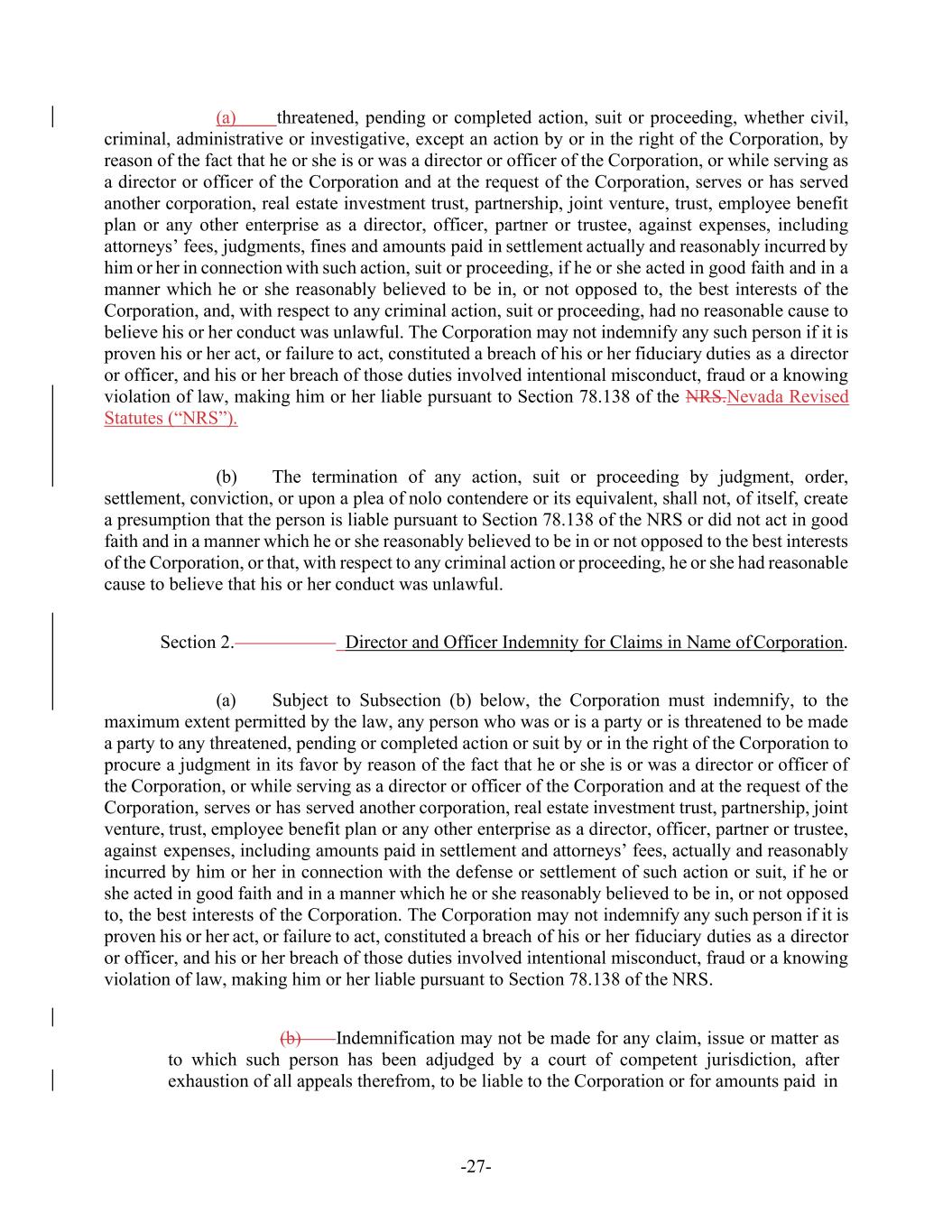 (a) threatened, pending or completed action, suit or proceeding, whether civil, criminal, administrative or investigative, except an action by or in the right of the Corporation, by reason of the fact that he or she is or was a director or officer of the Corporation, or while serving as a director or officer of the Corporation and at the request of the Corporation, serves or has served another corporation, real estate investment trust, partnership, joint venture, trust, employee benefit plan or any other enterprise as a director, officer, partner or trustee, against expenses, including attorneys' fees, judgments, fines and amounts paid in settlement actually and reasonably incurred by him or her in connection with such action, suit or proceeding, if he or she acted in good faith and in a manner which he or she reasonably believed to be in, or not opposed to, the best interests of the Corporation, and, with respect to any criminal action, suit or proceeding, had no reasonable cause to believe his or her conduct was unlawful. The Corporation may not indemnify any such person if it is proven his or her act, or failure to act, constituted a breach of his or her fiduciary duties as a director or officer, and his or her breach of those duties involved intentional misconduct, fraud or a knowing violation of law, making him or her liable pursuant to Section 78.138 of the NRS.Nevada Revised Statutes ("NRS").

(b) The termination of any action, suit or proceeding by judgment, order, settlement, conviction, or upon a plea of nolo contendere or its equivalent, shall not, of itself, create a presumption that the person is liable pursuant to Section 78.138 of the NRS or did not act in good faith and in a manner which he or she reasonably believed to be in or not opposed to the best interests of the Corporation, or that, with respect to any criminal action or proceeding, he or she had reasonable cause to believe that his or her conduct was unlawful.

Section 2. Director and Officer Indemnity for Claims in Name of Corporation.

(a) Subject to Subsection (b) below, the Corporation must indemnify, to the maximum extent permitted by the law, any person who was or is a party or is threatened to be made a party to any threatened, pending or completed action or suit by or in the right of the Corporation to procure a judgment in its favor by reason of the fact that he or she is or was a director or officer of the Corporation, or while serving as a director or officer of the Corporation and at the request of the Corporation, serves or has served another corporation, real estate investment trust, partnership, joint venture, trust, employee benefit plan or any other enterprise as a director, officer, partner or trustee, against expenses, including amounts paid in settlement and attorneys' fees, actually and reasonably incurred by him or her in connection with the defense or settlement of such action or suit, if he or she acted in good faith and in a manner which he or she reasonably believed to be in, or not opposed to, the best interests of the Corporation. The Corporation may not indemnify any such person if it is proven his or her act, or failure to act, constituted a breach of his or her fiduciary duties as a director or officer, and his or her breach of those duties involved intentional misconduct, fraud or a knowing violation of law, making him or her liable pursuant to Section 78.138 of the NRS.

(b) Indemnification may not be made for any claim, issue or matter as to which such person has been adjudged by a court of competent jurisdiction, after exhaustion of all appeals therefrom, to be liable to the Corporation or for amounts paid in

-27-